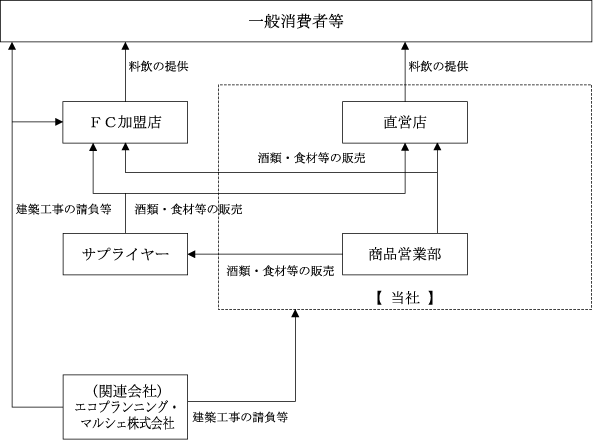 一般消費者等

料飲の提供

料飲の提供

ＦＣ加盟店

直営店

酒類・食材等の販売

建築工事の請負等

酒類・食材等の販売

サプライヤー

商品営業部

酒類・食材等の販売

【 当社 】

（関連会社）
エコプランニング・
マルシェ株式会社

建築工事の請負等